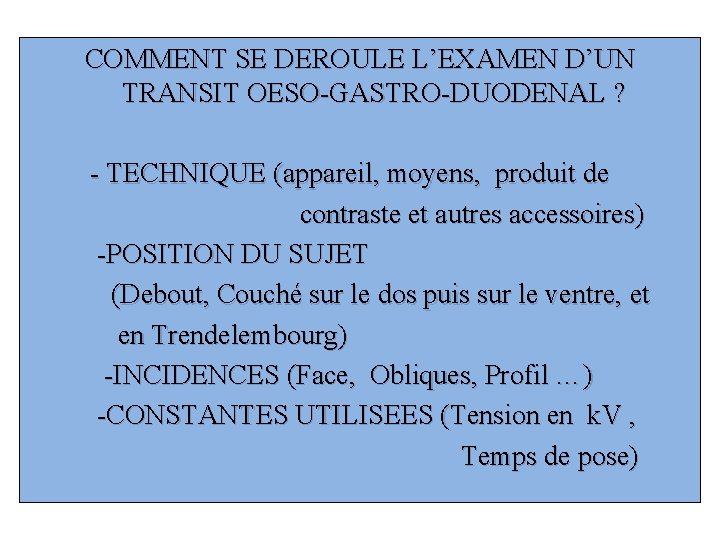 COMMENT SE DEROULE L'EXAMEN D'UN TRANSIT OESO-GASTRO-DUODENAL ?

- TECHNIQUE (appareil, moyens, produit de contraste et autres accessoires)

-POSITION DU SUJET (Debout, Couché sur le dos puis sur le ventre, et en Trendelembourg)

-INCIDENCES (Face, Obliques, Profil …)

-CONSTANTES UTILISEES (Tension en kV , Temps de pose)